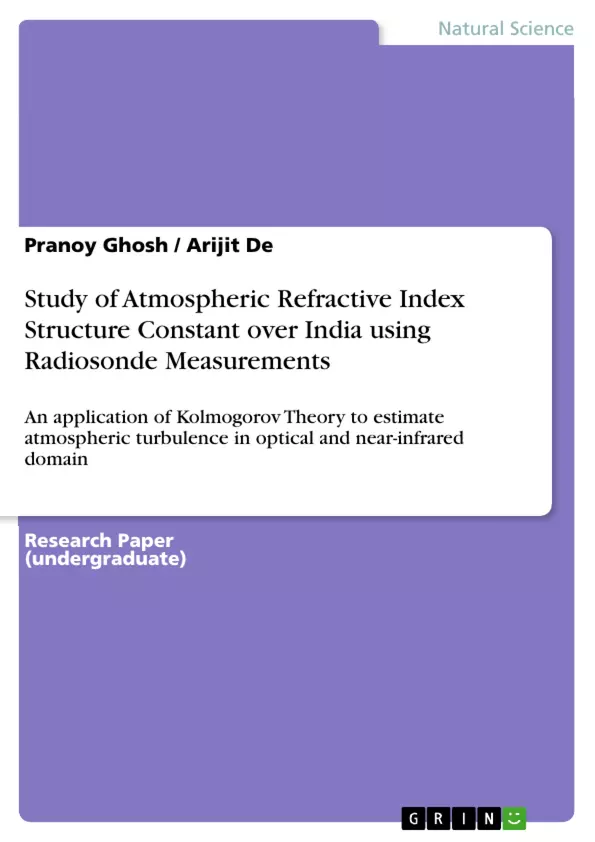 Natural Science

Pranoy Ghosh / Arijit De

Study of Atmospheric Refractive Index Structure Constant over India using Radiosonde Measurements

An application of Kolmogorov Theory to estimate atmospheric turbulence in optical and near-infrared domain

Research Paper (undergraduate)

GRIN